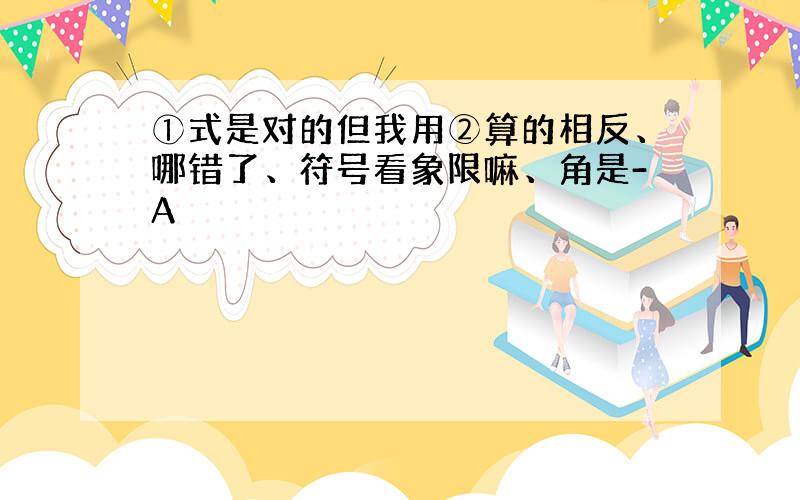 ①式是对的但我用②算的相反、哪错了、符号看象限嘛、角是-A